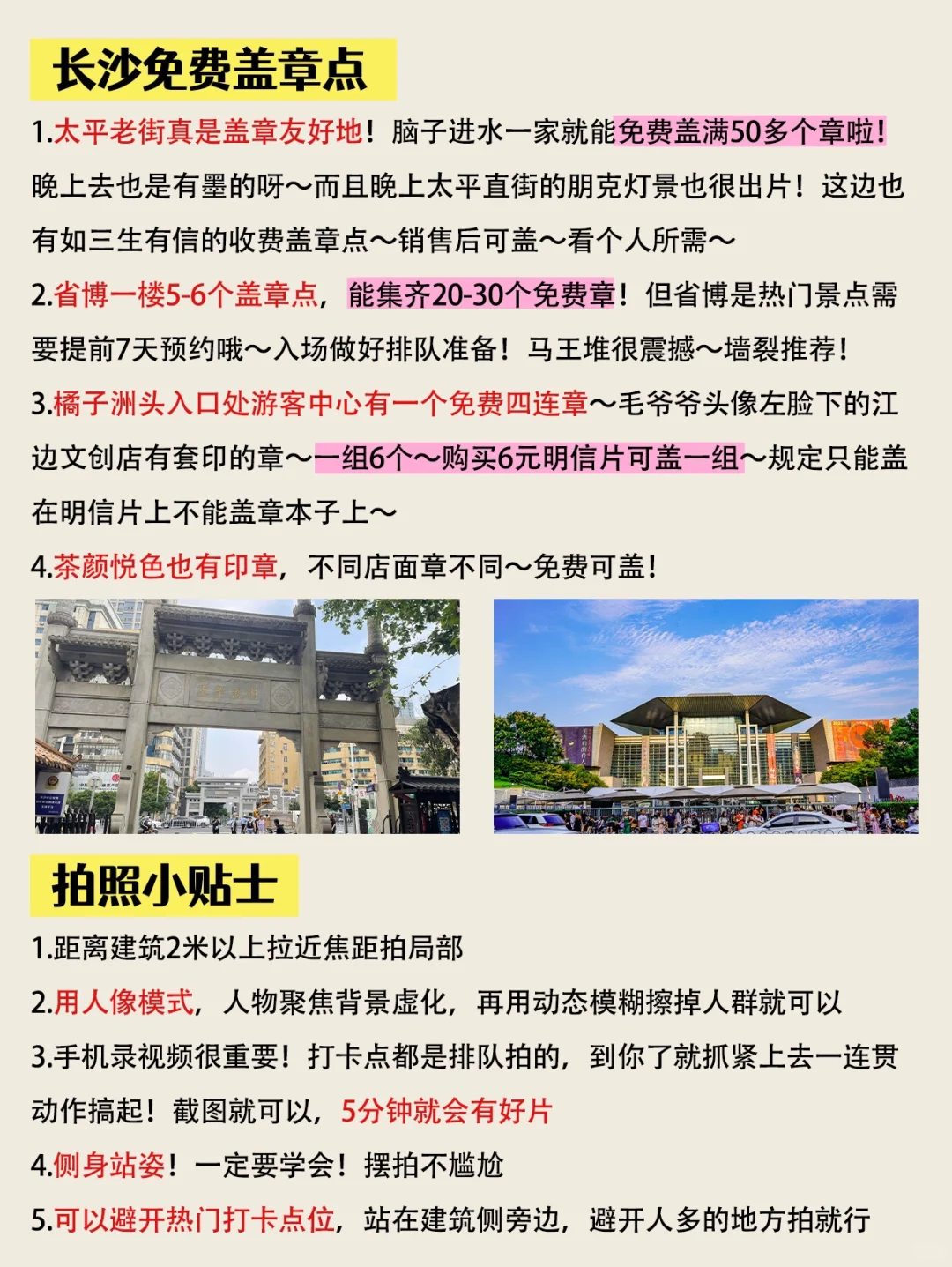 长沙免费盖章点

1.太平老街真是盖章友好地！脑子进水一家就能免费盖满50多个章啦！晚上去也是有墨的呀～而且晚上太平直街的朋克灯景也很出片！这边也有如三生有信的收费盖章点～销售后可盖～看个人所需～

2.省博一楼5-6个盖章点，能集齐20-30个免费章！但省博是热门景点需要提前7天预约哦～入场做好排队准备！马王堆很震撼～墙裂推荐！

3.橘子洲头入口处游客中心有一个免费四连章～毛爷爷头像左脸下的江边文创店有套印的章～一组6个～购买6元明信片可盖一组～规定只能盖在明信片上不能盖章本子上～

4.茶颜悦色也有印章，不同店面章不同～免费可盖！

拍照小贴士

1.距离建筑2米以上拉近焦距拍局部

2.用人像模式，人物聚焦背景虚化，再用动态模糊擦掉人群就可以

3.手机录视频很重要！打卡点都是排队拍的，到你了就抓紧上去一连贯动作搞起！截图就可以，5分钟就会有好片

4.侧身站姿！一定要学会！摆拍不尴尬

5.可以避开热门打卡点位，站在建筑侧旁边，避开人多的地方拍就行